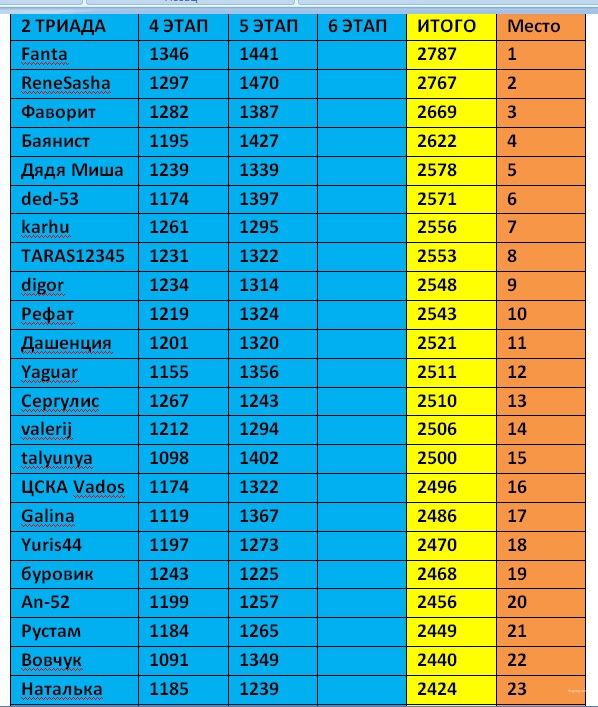 | 2 ТРИАДА | 4 ЭТАП | 5 ЭТАП | 6 ЭТАП | ИТОГО | Место |
|---|---|---|---|---|---|
| Fanta | 1346 | 1441 | | 2787 | 1 |
| ReneSasha | 1297 | 1470 | | 2767 | 2 |
| Фаворит | 1282 | 1387 | | 2669 | 3 |
| Баянист | 1195 | 1427 | | 2622 | 4 |
| Дядя Миша | 1239 | 1339 | | 2578 | 5 |
| ded-53 | 1174 | 1397 | | 2571 | 6 |
| karhu | 1261 | 1295 | | 2556 | 7 |
| TARAS12345 | 1231 | 1322 | | 2553 | 8 |
| digor | 1234 | 1314 | | 2548 | 9 |
| Рефат | 1219 | 1324 | | 2543 | 10 |
| Дашенция | 1201 | 1320 | | 2521 | 11 |
| Yaguar | 1155 | 1356 | | 2511 | 12 |
| Сергулис | 1267 | 1243 | | 2510 | 13 |
| valerij | 1212 | 1294 | | 2506 | 14 |
| talyunya | 1098 | 1402 | | 2500 | 15 |
| ЦСКА Vados | 1174 | 1322 | | 2496 | 16 |
| Galina | 1119 | 1367 | | 2486 | 17 |
| Yuris44 | 1197 | 1273 | | 2470 | 18 |
| буровик | 1243 | 1225 | | 2468 | 19 |
| An-52 | 1199 | 1257 | | 2456 | 20 |
| Рустам | 1184 | 1265 | | 2449 | 21 |
| Вовчук | 1091 | 1349 | | 2440 | 22 |
| Наталька | 1185 | 1239 | | 2424 | 23 |